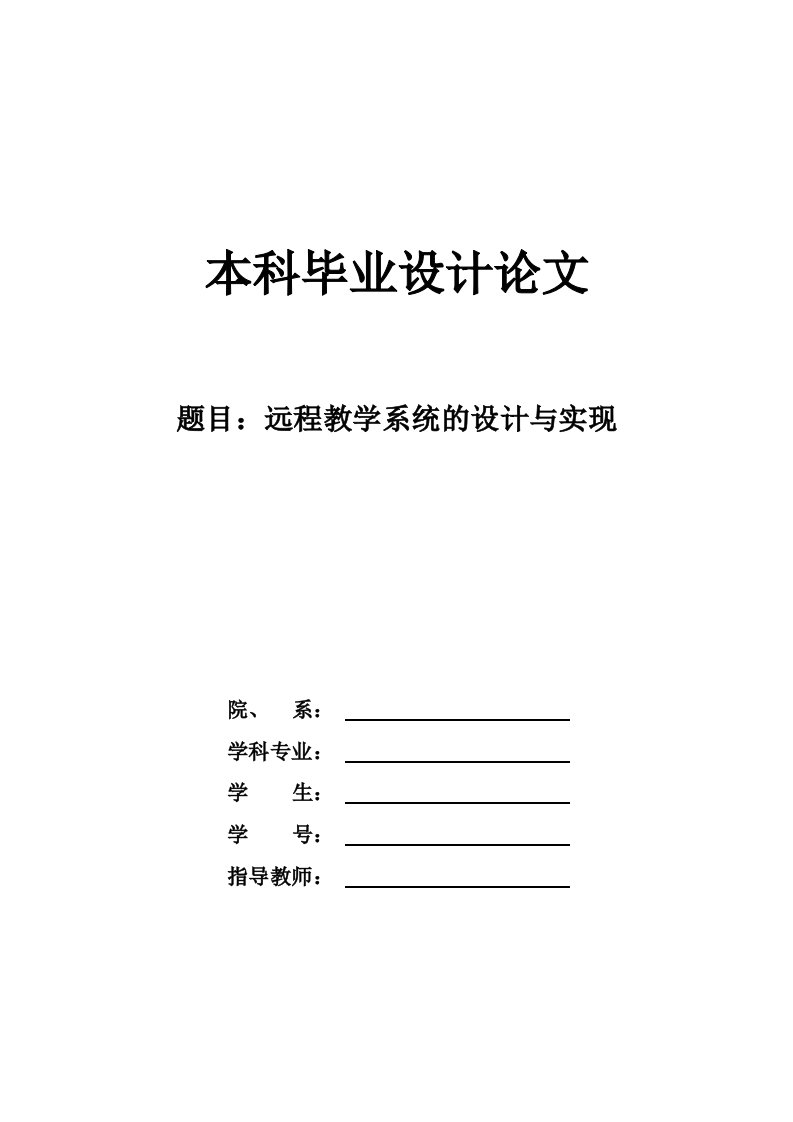 本科毕业设计论文

题目：远程教学系统的设计与实现

院、 系：

学科专业：

学 生：

学 号：

指导教师：